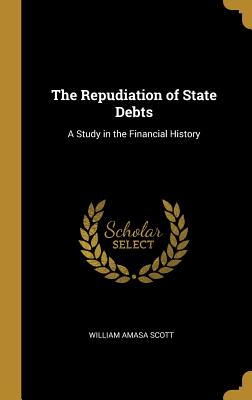 The Repudiation of State Debts

A Study in the Financial History

Scholar SELECT

WILLIAM AMASA SCOTT